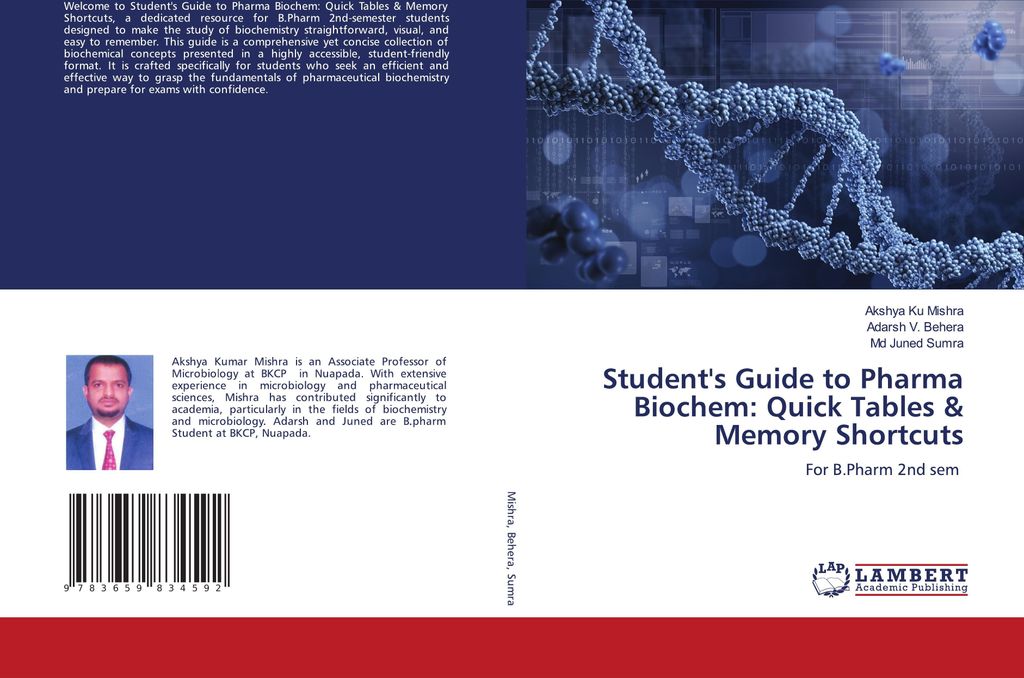 Welcome to Student's Guide to Pharma Biochem: Quick Tables & Memory Shortcuts, a dedicated resource for B.Pharm 2nd-semester students designed to make the study of biochemistry straightforward, visual, and easy to remember. This guide is a comprehensive yet concise collection of biochemical concepts presented in a highly accessible, student-friendly format. It is crafted specifically for students who seek an efficient and effective way to grasp the fundamentals of pharmaceutical biochemistry and prepare for exams with confidence.

Akshya Kumar Mishra is an Associate Professor of Microbiology at BKCP in Nuapada. With extensive experience in microbiology and pharmaceutical sciences, Mishra has contributed significantly to academia, particularly in the fields of biochemistry and microbiology. Adarsh and Juned are B.pharm Student at BKCP, Nuapada.

9 783659 834592

Mishra, Behera, Sumra

Akshya Ku Mishra
Adarsh V. Behera
Md Juned Sumra

Student's Guide to Pharma Biochem: Quick Tables & Memory Shortcuts

For B.Pharm 2nd sem

LAP LAMBERT Academic Publishing